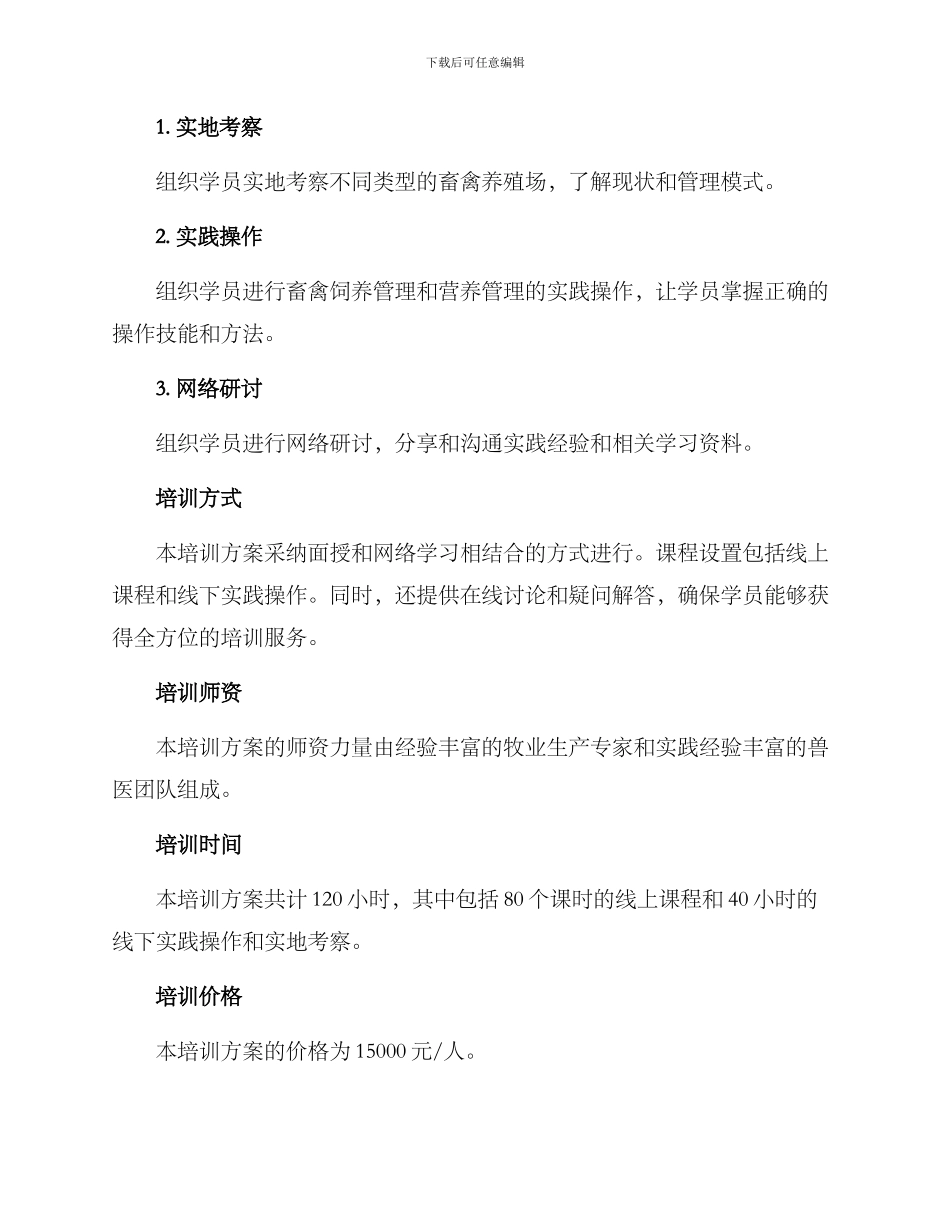 下载后可任意编辑

1. 实地考察

组织学员实地考察不同类型的畜禽养殖场，了解现状和管理模式。

2. 实践操作

组织学员进行畜禽饲养管理和营养管理的实践操作，让学员掌握正确的操作技能和方法。

3. 网络研讨

组织学员进行网络研讨，分享和沟通实践经验和相关学习资料。

培训方式

本培训方案采纳面授和网络学习相结合的方式进行。课程设置包括线上课程和线下实践操作。同时，还提供在线讨论和疑问解答，确保学员能够获得全方位的培训服务。

培训师资

本培训方案的师资力量由经验丰富的牧业生产专家和实践经验丰富的兽医团队组成。

培训时间

本培训方案共计 120 小时，其中包括 80 个课时的线上课程和 40 小时的线下实践操作和实地考察。

培训价格

本培训方案的价格为 15000 元/人。